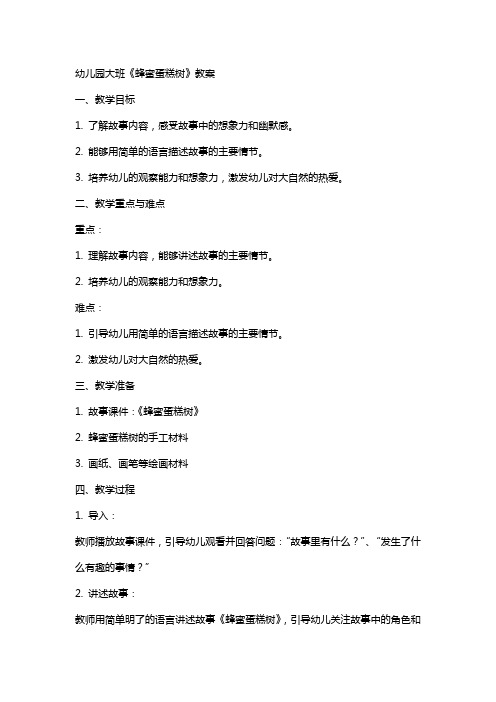 幼儿园大班《蜂蜜蛋糕树》教案

一、教学目标

1. 了解故事内容，感受故事中的想象力和幽默感。

2. 能够用简单的语言描述故事的主要情节。

3. 培养幼儿的观察能力和想象力，激发幼儿对大自然的热爱。

二、教学重点与难点

重点：

1. 理解故事内容，能够讲述故事的主要情节。

2. 培养幼儿的观察能力和想象力。

难点：

1. 引导幼儿用简单的语言描述故事的主要情节。

2. 激发幼儿对大自然的热爱。

三、教学准备

1. 故事课件：《蜂蜜蛋糕树》

2. 蜂蜜蛋糕树的手工材料

3. 画纸、画笔等绘画材料

四、教学过程

1. 导入：

教师播放故事课件，引导幼儿观看并回答问题："故事里有什么？"、"发生了什么有趣的事情？"

2. 讲述故事：

教师用简单明了的语言讲述故事《蜂蜜蛋糕树》，引导幼儿关注故事中的角色和